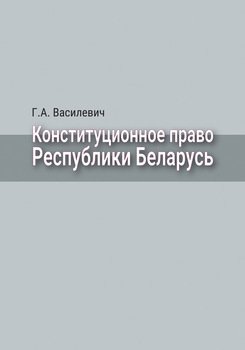 Г.А. Василевич

Конституционное право Республики Беларусь